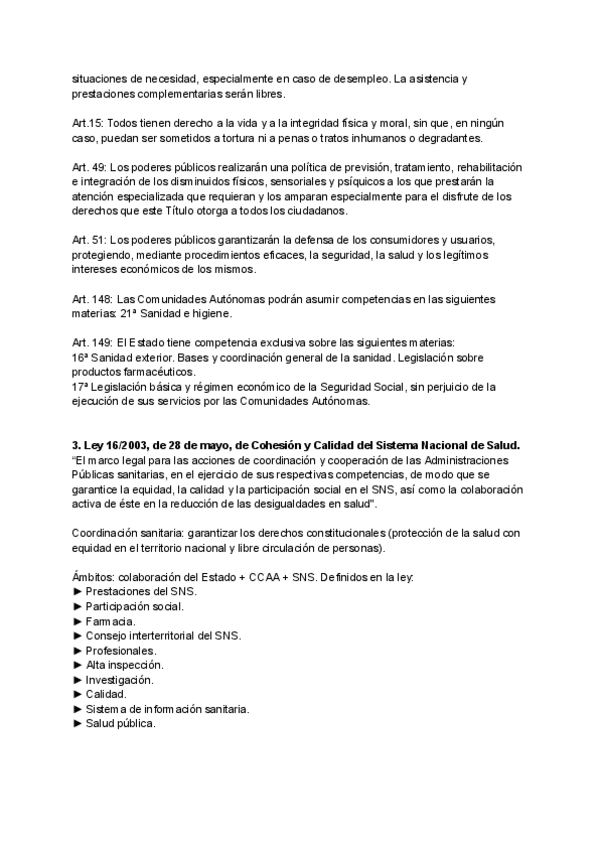 situaciones de necesidad, especialmente en caso de desempleo. La asistencia y prestaciones complementarias serán libres.

Art.15: Todos tienen derecho a la vida y a la integridad física y moral, sin que, en ningún caso, puedan ser sometidos a tortura ni a penas o tratos inhumanos o degradantes.

Art. 49: Los poderes públicos realizarán una política de previsión, tratamiento, rehabilitación e integración de los disminuidos físicos, sensoriales y psíquicos a los que prestarán la atención especializada que requieran y los amparan especialmente para el disfrute de los derechos que este Título otorga a todos los ciudadanos.

Art. 51: Los poderes públicos garantizarán la defensa de los consumidores y usuarios, protegiendo, mediante procedimientos eficaces, la seguridad, la salud y los legítimos intereses económicos de los mismos.

Art. 148: Las Comunidades Autónomas podrán asumir competencias en las siguientes materias: 21ª Sanidad e higiene.

Art. 149: El Estado tiene competencia exclusiva sobre las siguientes materias:
16ª Sanidad exterior. Bases y coordinación general de la sanidad. Legislación sobre productos farmacéuticos.
17ª Legislación básica y régimen económico de la Seguridad Social, sin perjuicio de la ejecución de sus servicios por las Comunidades Autónomas.

3. Ley 16/2003, de 28 de mayo, de Cohesión y Calidad del Sistema Nacional de Salud.
"El marco legal para las acciones de coordinación y cooperación de las Administraciones Públicas sanitarias, en el ejercicio de sus respectivas competencias, de modo que se garantice la equidad, la calidad y la participación social en el SNS, así como la colaboración activa de éste en la reducción de las desigualdades en salud".

Coordinación sanitaria: garantizar los derechos constitucionales (protección de la salud con equidad en el territorio nacional y libre circulación de personas).

Ámbitos: colaboración del Estado + CCAA + SNS. Definidos en la ley:
► Prestaciones del SNS.
► Participación social.
► Farmacia.
► Consejo interterritorial del SNS.
► Profesionales.
► Alta inspección.
► Investigación.
► Calidad.
► Sistema de información sanitaria.
► Salud pública.